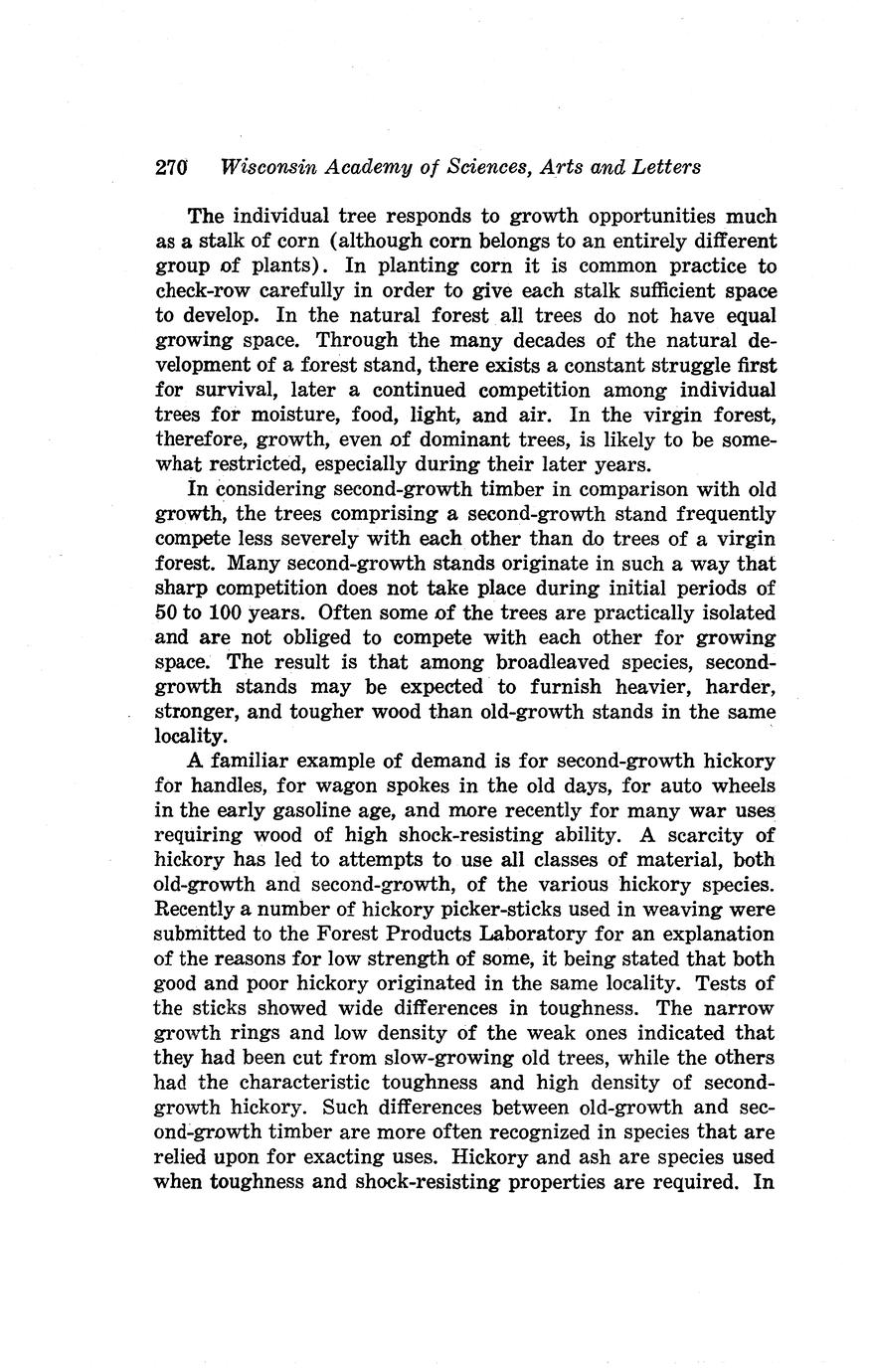 270 Wisconsin Academy of Sciences, Arts and Letters

The individual tree responds to growth opportunities much as a stalk of corn (although corn belongs to an entirely different group of plants). In planting corn it is common practice to check-row carefully in order to give each stalk sufficient space to develop. In the natural forest all trees do not have equal growing space. Through the many decades of the natural development of a forest stand, there exists a constant struggle first for survival, later a continued competition among individual trees for moisture, food, light, and air. In the virgin forest, therefore, growth, even of dominant trees, is likely to be somewhat restricted, especially during their later years.

In considering second-growth timber in comparison with old growth, the trees comprising a second-growth stand frequently compete less severely with each other than do trees of a virgin forest. Many second-growth stands originate in such a way that sharp competition does not take place during initial periods of 50 to 100 years. Often some of the trees are practically isolated and are not obliged to compete with each other for growing space. The result is that among broadleaved species, second-growth stands may be expected to furnish heavier, harder, stronger, and tougher wood than old-growth stands in the same locality.

A familiar example of demand is for second-growth hickory for handles, for wagon spokes in the old days, for auto wheels in the early gasoline age, and more recently for many war uses requiring wood of high shock-resisting ability. A scarcity of hickory has led to attempts to use all classes of material, both old-growth and second-growth, of the various hickory species. Recently a number of hickory picker-sticks used in weaving were submitted to the Forest Products Laboratory for an explanation of the reasons for low strength of some, it being stated that both good and poor hickory originated in the same locality. Tests of the sticks showed wide differences in toughness. The narrow growth rings and low density of the weak ones indicated that they had been cut from slow-growing old trees, while the others had the characteristic toughness and high density of second-growth hickory. Such differences between old-growth and second-growth timber are more often recognized in species that are relied upon for exacting uses. Hickory and ash are species used when toughness and shock-resisting properties are required. In